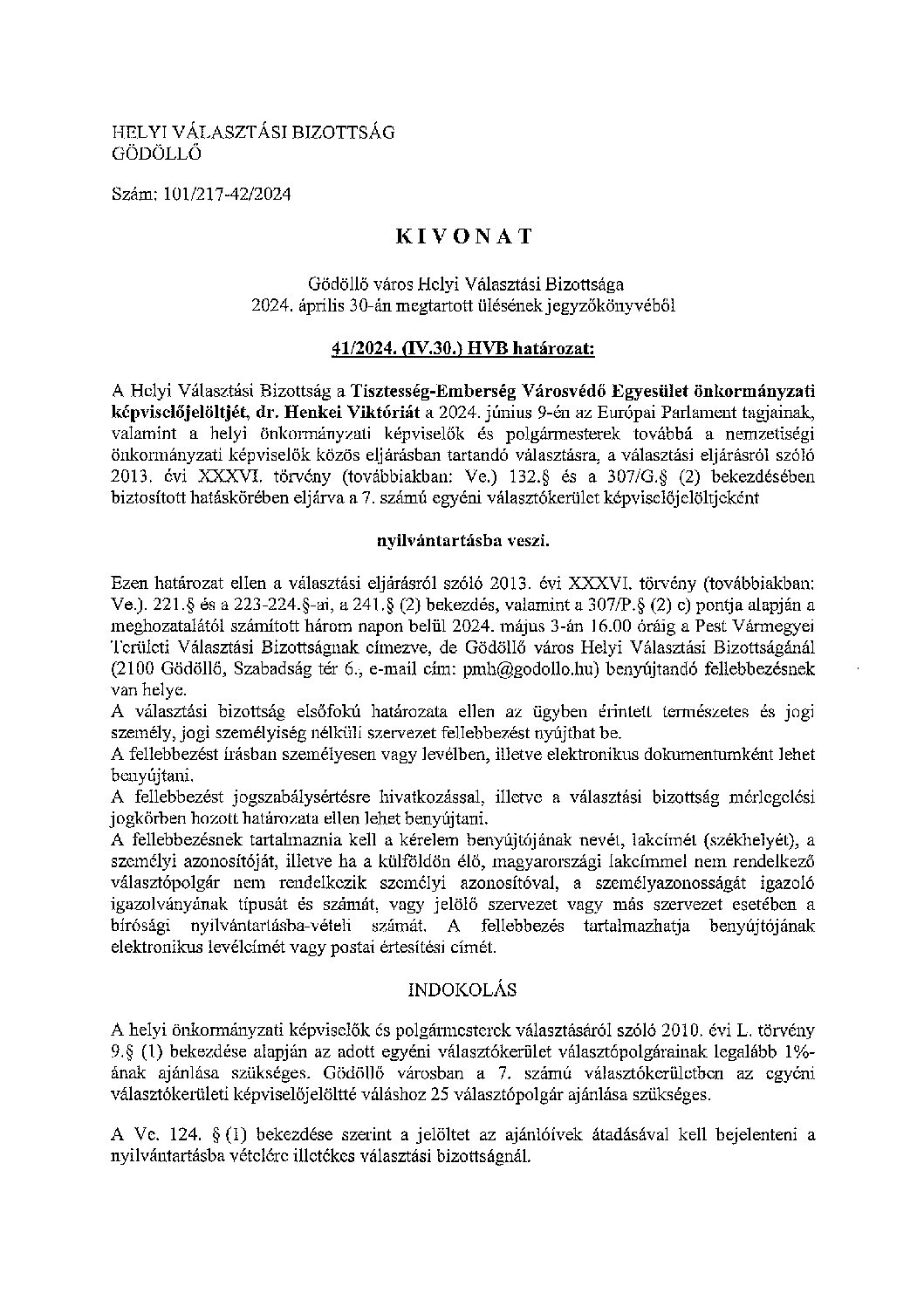 HELYI VÁLASZTÁSI BIZOTTSÁG
GÖDÖLLŐ

Szám: 101/217-42/2024

KIVONAT

Gödöllő város Helyi Választási Bizottsága
2024. április 30-án megtartott ülésének jegyzőkönyvéből

41/2024. (IV.30.) HVB határozat:

A Helyi Választási Bizottság a Tisztesség-Emberség Városvédő Egyesület önkormányzati képviselőjelöltjét, dr. Henkei Viktóriát a 2024. június 9-én az Európai Parlament tagjainak, valamint a helyi önkormányzati képviselők és polgármesterek továbbá a nemzetiségi önkormányzati képviselők közös eljárásban tartandó választásra, a választási eljárásról szóló 2013. évi XXXVI. törvény (továbbiakban: Ve.) 132.§ és a 307/G.§ (2) bekezdésében biztosított hatáskörében eljárva a 7. számú egyéni választókerület képviselőjelöltjeként

nyilvántartásba veszi.

Ezen határozat ellen a választási eljárásról szóló 2013. évi XXXVI. törvény (továbbiakban: Ve.). 221.§ és a 223-224.§-ai, a 241.§ (2) bekezdés, valamint a 307/P.§ (2) c) pontja alapján a meghozatalától számított három napon belül 2024. május 3-án 16.00 óráig a Pest Vármegyei Területi Választási Bizottságnak címezve, de Gödöllő város Helyi Választási Bizottságánál (2100 Gödöllő, Szabadság tér 6., e-mail cím: pmh@godollo.hu) benyújtandó fellebbezésnek van helye.
A választási bizottság elsőfokú határozata ellen az ügyben érintett természetes és jogi személy, jogi személyiség nélküli szervezet fellebbezést nyújthat be.
A fellebbezést írásban személyesen vagy levélben, illetve elektronikus dokumentumként lehet benyújtani.
A fellebbezést jogszabálysértésre hivatkozással, illetve a választási bizottság mérlegelési jogkörben hozott határozata ellen lehet benyújtani.
A fellebbezésnek tartalmaznia kell a kérelem benyújtójának nevét, lakcímét (székhelyét), a személyi azonosítóját, illetve ha a külföldön élő, magyarországi lakcímmel nem rendelkező választópolgár nem rendelkezik személyi azonosítóval, a személyazonosságát igazoló igazolványának típusát és számát, vagy jelölő szervezet vagy más szervezet esetében a bírósági nyilvántartásba-vételi számát. A fellebbezés tartalmazhatja benyújtójának elektronikus levélcímét vagy postai értesítési címét.

INDOKOLÁS

A helyi önkormányzati képviselők és polgármesterek választásáról szóló 2010. évi L. törvény 9.§ (1) bekezdése alapján az adott egyéni választókerület választópolgárainak legalább 1%-ának ajánlása szükséges. Gödöllő városban a 7. számú választókerületben az egyéni választókerületi képviselőjelöltté váláshoz 25 választópolgár ajánlása szükséges.

A Ve. 124. § (1) bekezdése szerint a jelöltet az ajánlóívek átadásával kell bejelenteni a nyilvántartásba vételére illetékes választási bizottságnál.